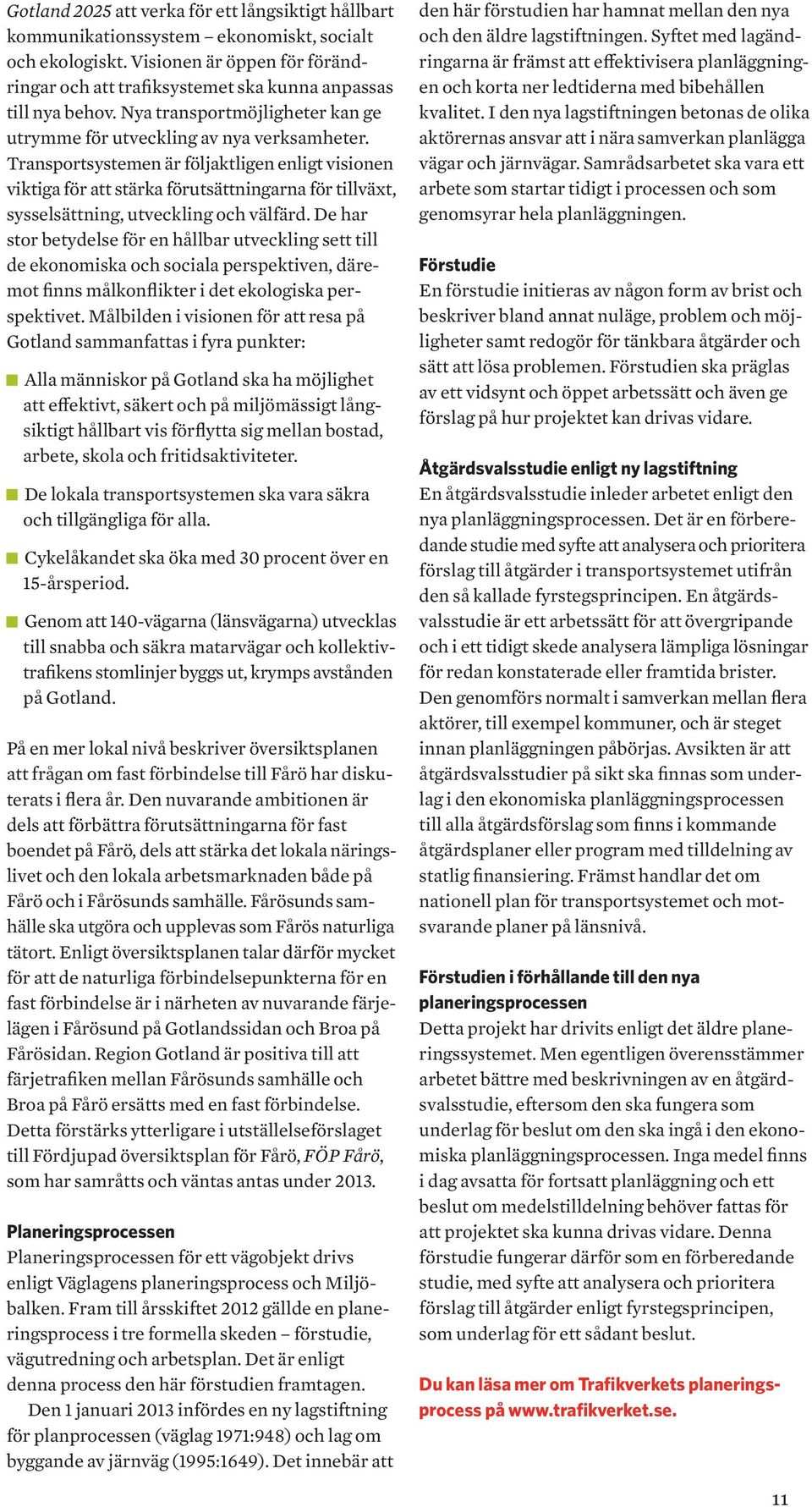 Gotland 2025 att verka för ett långsiktigt hållbart kommunikationssystem – ekonomiskt, socialt och ekologiskt. Visionen är öppen för förändringar och att trafiksystemet ska kunna anpassas till nya behov. Nya transportmöjligheter kan ge utrymme för utveckling av nya verksamheter. Transportsystemen är följaktligen enligt visionen viktiga för att stärka förutsättningarna för tillväxt, sysselsättning, utveckling och välfärd. De har stor betydelse för en hållbar utveckling sett till de ekonomiska och sociala perspektiven, däremot finns målkonflikter i det ekologiska perspektivet. Målbilden i visionen för att resa på Gotland sammanfattas i fyra punkter:

Alla människor på Gotland ska ha möjlighet att effektivt, säkert och på miljömässigt långsiktigt hållbart vis förflytta sig mellan bostad, arbete, skola och fritidsaktiviteter.

De lokala transportsystemen ska vara säkra och tillgängliga för alla.

Cykelåkandet ska öka med 30 procent över en 15-årsperiod.

Genom att 140-vägarna (länsvägarna) utvecklas till snabba och säkra matarvägar och kollektivtrafikens stomlinjer byggs ut, krymps avstånden på Gotland.

På en mer lokal nivå beskriver översiktsplanen att frågan om fast förbindelse till Fårö har diskuterats i flera år. Den nuvarande ambitionen är dels att förbättra förutsättningarna för fast boendet på Fårö, dels att stärka det lokala näringslivet och den lokala arbetsmarknaden både på Fårö och i Fårösunds samhälle. Fårösunds samhälle ska utgöra och upplevas som Fårös naturliga tätort. Enligt översiktsplanen talar därför mycket för att de naturliga förbindelsepunkterna för en fast förbindelse är i närheten av nuvarande färjelägen i Fårösund på Gotlandssidan och Broa på Fårösidan. Region Gotland är positiva till att färjetrafiken mellan Fårösunds samhälle och Broa på Fårö ersätts med en fast förbindelse. Detta förstärks ytterligare i utställelseförslaget till Fördjupad översiktsplan för Fårö, FÖP Fårö, som har samråtts och väntas antas under 2013.

Planeringsprocessen
Planeringsprocessen för ett vägobjekt drivs enligt Väglagens planeringsprocess och Miljöbalken. Fram till årsskiftet 2012 gällde en planeringsprocess i tre formella skeden – förstudie, vägutredning och arbetsplan. Det är enligt denna process den här förstudien framtagen.

Den 1 januari 2013 infördes en ny lagstiftning för planprocessen (väglag 1971:948) och lag om byggande av järnväg (1995:1649). Det innebär att den här förstudien har hamnat mellan den nya och den äldre lagstiftningen. Syftet med lagändringarna är främst att effektivisera planläggningen och korta ner ledtiderna med bibehållen kvalitet. I den nya lagstiftningen betonas de olika aktörernas ansvar att i nära samverkan planlägga vägar och järnvägar. Samrådsarbetet ska vara ett arbete som startar tidigt i processen och som genomsyrar hela planläggningen.

Förstudie
En förstudie initieras av någon form av brist och beskriver bland annat nuläge, problem och möjligheter samt redogör för tänkbara åtgärder och sätt att lösa problemen. Förstudien ska präglas av ett vidsynt och öppet arbetssätt och även ge förslag på hur projektet kan drivas vidare.

Åtgärdsvalsstudie enligt ny lagstiftning
En åtgärdsvalsstudie inleder arbetet enligt den nya planläggningsprocessen. Det är en förberedande studie med syfte att analysera och prioritera förslag till åtgärder i transportsystemet utifrån den så kallade fyrstegsprincipen. En åtgärdsvalsstudie är ett arbetssätt för att övergripande och i ett tidigt skede analysera lämpliga lösningar för redan konstaterade eller framtida brister. Den genomförs normalt i samverkan mellan flera aktörer, till exempel kommuner, och är steget innan planläggningen påbörjas. Avsikten är att åtgärdsvalsstudier på sikt ska finnas som underlag i den ekonomiska planläggningsprocessen till alla åtgärdsförslag som finns i kommande åtgärdsplaner eller program med tilldelning av statlig finansiering. Främst handlar det om nationell plan för transportsystemet och motsvarande planer på länsnivå.

Förstudien i förhållande till den nya planeringsprocessen
Detta projekt har drivits enligt det äldre planeringssystemet. Men egentligen överensstämmer arbetet bättre med beskrivningen av en åtgärdsvalsstudie, eftersom den ska fungera som underlag för beslut om den ska ingå i den ekonomiska planläggningsprocessen. Inga medel finns i dag avsatta för fortsatt planläggning och ett beslut om medelstilldelning behöver fattas för att projektet ska kunna drivas vidare. Denna förstudie fungerar därför som en förberedande studie, med syfte att analysera och prioritera förslag till åtgärder enligt fyrstegsprincipen, som underlag för ett sådant beslut.

Du kan läsa mer om Trafikverkets planeringsprocess på www.trafikverket.se.

11